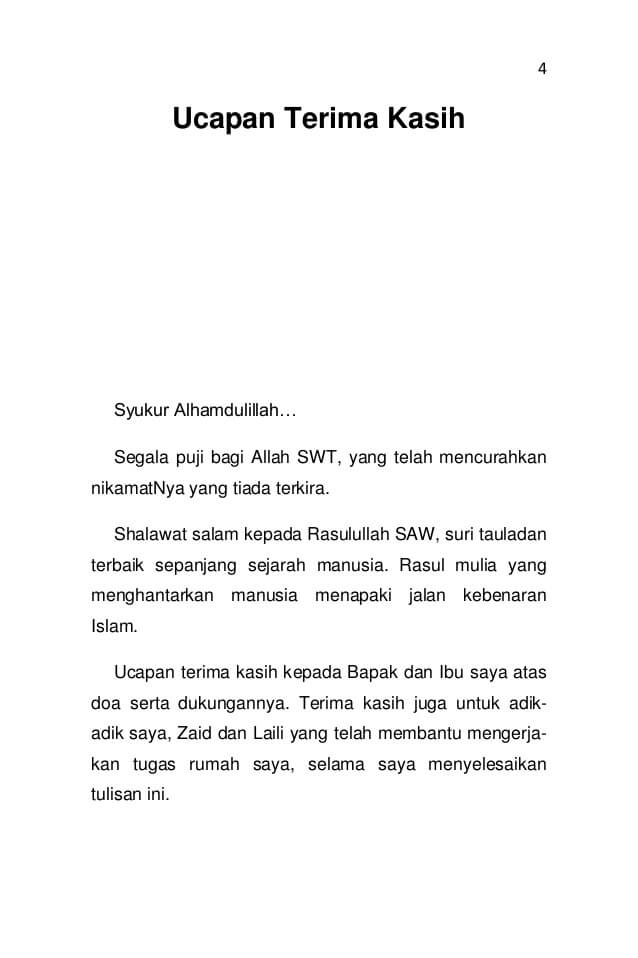 4

Ucapan Terima Kasih

Syukur Alhamdulillah…

Segala puji bagi Allah SWT, yang telah mencurahkan nikamatNya yang tiada terkira.

Shalawat salam kepada Rasulullah SAW, suri tauladan terbaik sepanjang sejarah manusia. Rasul mulia yang menghantarkan manusia menapaki jalan kebenaran Islam.

Ucapan terima kasih kepada Bapak dan Ibu saya atas doa serta dukungannya. Terima kasih juga untuk adik-adik saya, Zaid dan Laili yang telah membantu mengerjakan tugas rumah saya, selama saya menyelesaikan tulisan ini.